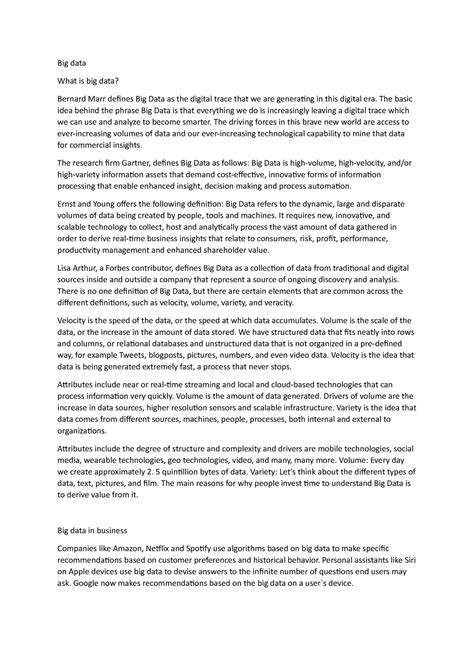 Big data

What is big data?

Bernard Marr defines Big Data as the digital trace that we are generating in this digital era. The basic idea behind the phrase Big Data is that everything we do is increasingly leaving a digital trace which we can use and analyze to become smarter. The driving forces in this brave new world are access to ever-increasing volumes of data and our ever-increasing technological capability to mine that data for commercial insights.

The research firm Gartner, defines Big Data as follows: Big Data is high-volume, high-velocity, and/or high-variety information assets that demand cost-effective, innovative forms of information processing that enable enhanced insight, decision making and process automation.

Ernst and Young offers the following definition: Big Data refers to the dynamic, large and disparate volumes of data being created by people, tools and machines. It requires new, innovative, and scalable technology to collect, host and analytically process the vast amount of data gathered in order to derive real-time business insights that relate to consumers, risk, profit, performance, productivity management and enhanced shareholder value.

Lisa Arthur, a Forbes contributor, defines Big Data as a collection of data from traditional and digital sources inside and outside a company that represent a source of ongoing discovery and analysis. There is no one definition of Big Data, but there are certain elements that are common across the different definitions, such as velocity, volume, variety, and veracity.

Velocity is the speed of the data, or the speed at which data accumulates. Volume is the scale of the data, or the increase in the amount of data stored. We have structured data that fits neatly into rows and columns, or relational databases and unstructured data that is not organized in a pre-defined way, for example Tweets, blogposts, pictures, numbers, and even video data. Velocity is the idea that data is being generated extremely fast, a process that never stops.

Attributes include near or real-time streaming and local and cloud-based technologies that can process information very quickly. Volume is the amount of data generated. Drivers of volume are the increase in data sources, higher resolution sensors and scalable infrastructure. Variety is the idea that data comes from different sources, machines, people, processes, both internal and external to organizations.

Attributes include the degree of structure and complexity and drivers are mobile technologies, social media, wearable technologies, geo technologies, video, and many, many more. Volume: Every day we create approximately 2. 5 quintillion bytes of data. Variety: Let's think about the different types of data, text, pictures, and film. The main reasons for why people invest time to understand Big Data is to derive value from it.

Big data in business

Companies like Amazon, Netflix and Spotify use algorithms based on big data to make specific recommendations based on customer preferences and historical behavior. Personal assistants like Siri on Apple devices use big data to devise answers to the infinite number of questions end users may ask. Google now makes recommendations based on the big data on a user`s device.